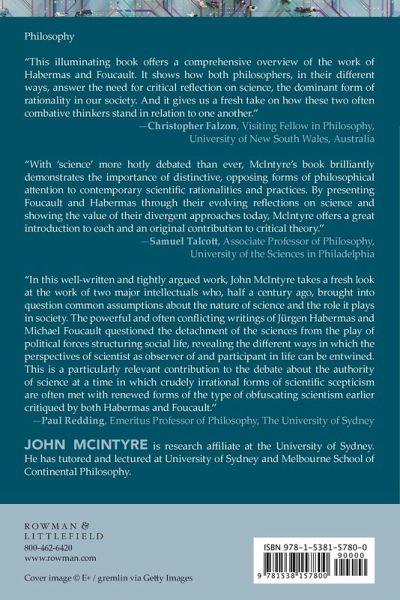 Philosophy

"This illuminating book offers a comprehensive overview of the work of Habermas and Foucault. It shows how both philosophers, in their different ways, answer the need for critical reflection on science, the dominant form of rationality in our society. And it gives us a fresh take on how these two often combative thinkers stand in relation to one another."
—Christopher Falzon, Visiting Fellow in Philosophy, University of New South Wales, Australia

"With 'science' more hotly debated than ever, McIntyre's book brilliantly demonstrates the importance of distinctive, opposing forms of philosophical attention to contemporary scientific rationalities and practices. By presenting Foucault and Habermas through their evolving reflections on science and showing the value of their divergent approaches today, McIntyre offers a great introduction to each and an original contribution to critical theory."
—Samuel Talcott, Associate Professor of Philosophy, University of the Sciences in Philadelphia

"In this well-written and tightly argued work, John McIntyre takes a fresh look at the work of two major intellectuals who, half a century ago, brought into question common assumptions about the nature of science and the role it plays in society. The powerful and often conflicting writings of Jürgen Habermas and Michael Foucault questioned the detachment of the sciences from the play of political forces structuring social life, revealing the different ways in which the perspectives of scientist as observer of and participant in life can be entwined. This is a particularly relevant contribution to the debate about the authority of science at a time in which crudely irrational forms of scientific scepticism are often met with renewed forms of the type of obfuscating scientism earlier critiqued by both Habermas and Foucault."
—Paul Redding, Emeritus Professor of Philosophy, The University of Sydney

JOHN MCINTYRE is research affiliate at the University of Sydney. He has tutored and lectured at University of Sydney and Melbourne School of Continental Philosophy.

ROWMAN & LITTLEFIELD
800-462-6420
www.rowman.com

Cover image © E+ / gremlin via Getty Images

ISBN 978-1-5381-5780-0
90000
9 781538 157800